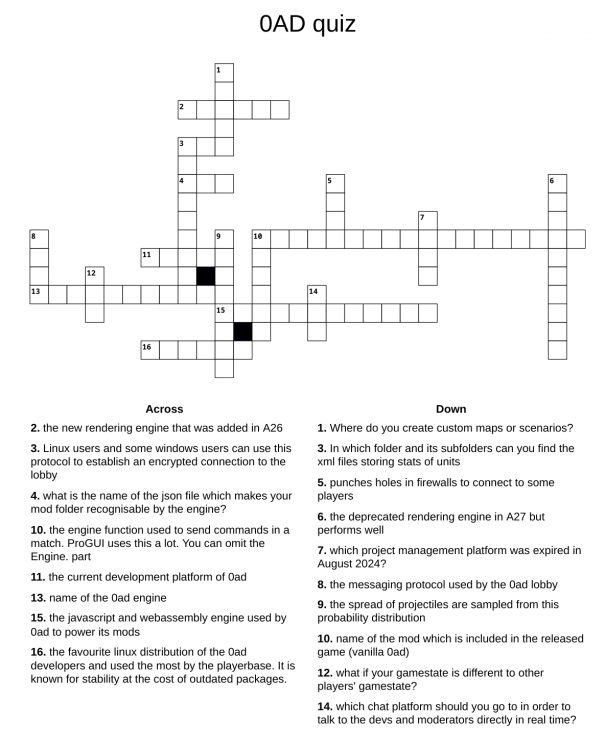 0AD quiz

1
2
3
4
5
6
7
8
9
10
11
12
13
14
15
16

Across

2. the new rendering engine that was added in A26

3. Linux users and some windows users can use this protocol to establish an encrypted connection to the lobby

4. what is the name of the json file which makes your mod folder recognisable by the engine?

10. the engine function used to send commands in a match. ProGUI uses this a lot. You can omit the Engine. part

11. the current development platform of 0ad

13. name of the 0ad engine

15. the javascript and webassembly engine used by 0ad to power its mods

16. the favourite linux distribution of the 0ad developers and used the most by the playerbase. It is known for stability at the cost of outdated packages.

Down

1. Where do you create custom maps or scenarios?

3. In which folder and its subfolders can you find the xml files storing stats of units

5. punches holes in firewalls to connect to some players

6. the deprecated rendering engine in A27 but performs well

7. which project management platform was expired in August 2024?

8. the messaging protocol used by the 0ad lobby

9. the spread of projectiles are sampled from this probability distribution

10. name of the mod which is included in the released game (vanilla 0ad)

12. what if your gamestate is different to other players' gamestate?

14. which chat platform should you go to in order to talk to the devs and moderators directly in real time?